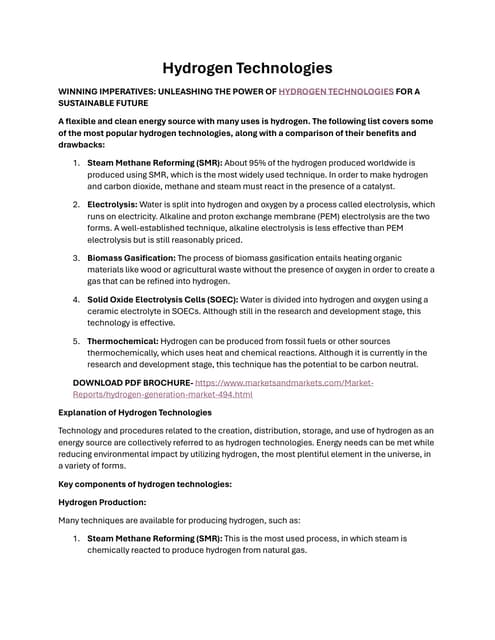 Hydrogen Technologies

WINNING IMPERATIVES: UNLEASHING THE POWER OF HYDROGEN TECHNOLOGIES FOR A SUSTAINABLE FUTURE

A flexible and clean energy source with many uses is hydrogen. The following list covers some of the most popular hydrogen technologies, along with a comparison of their benefits and drawbacks:

1. Steam Methane Reforming (SMR): About 95% of the hydrogen produced worldwide is produced using SMR, which is the most widely used technique. In order to make hydrogen and carbon dioxide, methane and steam must react in the presence of a catalyst.

2. Electrolysis: Water is split into hydrogen and oxygen by a process called electrolysis, which runs on electricity. Alkaline and proton exchange membrane (PEM) electrolysis are the two forms. A well-established technique, alkaline electrolysis is less effective than PEM electrolysis but is still reasonably priced.

3. Biomass Gasification: The process of biomass gasification entails heating organic materials like wood or agricultural waste without the presence of oxygen in order to create a gas that can be refined into hydrogen.

4. Solid Oxide Electrolysis Cells (SOEC): Water is divided into hydrogen and oxygen using a ceramic electrolyte in SOECs. Although still in the research and development stage, this technology is effective.

5. Thermochemical: Hydrogen can be produced from fossil fuels or other sources thermochemically, which uses heat and chemical reactions. Although it is currently in the research and development stage, this technique has the potential to be carbon neutral.

DOWNLOAD PDF BROCHURE- https://www.marketsandmarkets.com/Market-Reports/hydrogen-generation-market-494.html

Explanation of Hydrogen Technologies

Technology and procedures related to the creation, distribution, storage, and use of hydrogen as an energy source are collectively referred to as hydrogen technologies. Energy needs can be met while reducing environmental impact by utilizing hydrogen, the most plentiful element in the universe, in a variety of forms.

Key components of hydrogen technologies:

Hydrogen Production:

Many techniques are available for producing hydrogen, such as:

1. Steam Methane Reforming (SMR): This is the most used process, in which steam is chemically reacted to produce hydrogen from natural gas.